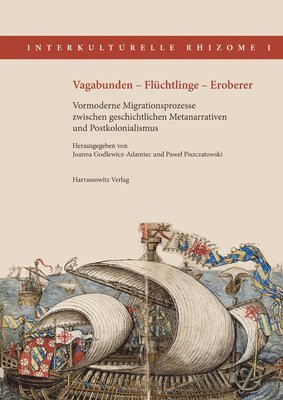 INTERKULTURELLE RHIZOME 1

Vagabunden – Flüchtlinge – Eroberer

Vormoderne Migrationsprozesse zwischen geschichtlichen Metanarrativen und Postkolonialismus

Herausgegeben von
Joanna Godlewicz-Adamiec und Paweł Piszczatowski

Harrassowitz Verlag